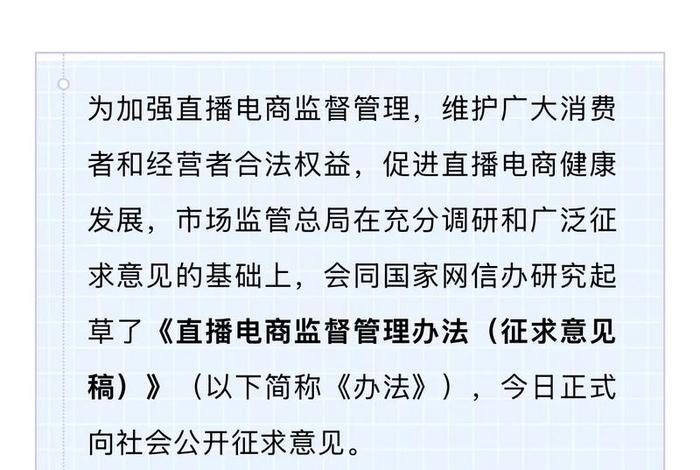 为加强直播电商监督管理，维护广大消费者和经营者合法权益，促进直播电商健康发展，市场监管总局在充分调研和广泛征求意见的基础上，会同国家网信办研究起草了《直播电商监督管理办法（征求意见稿）》（以下简称《办法》），今日正式向社会公开征求意见。